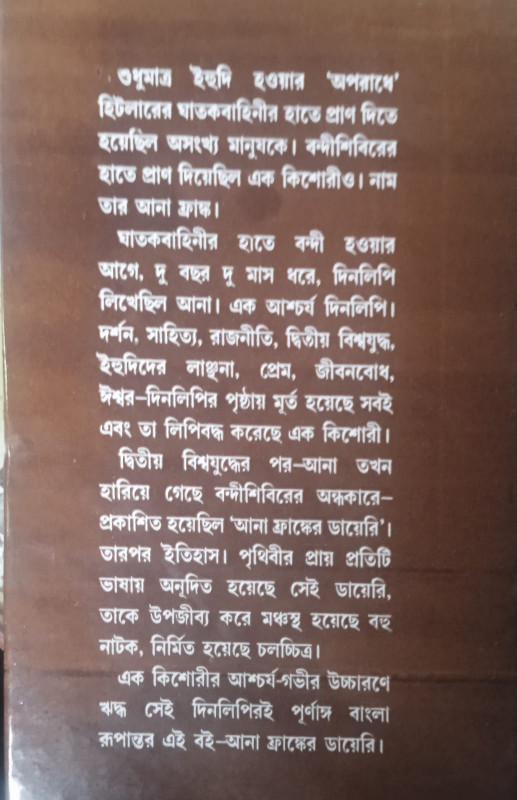 শুধুমাত্র ইহুদি হওয়ার 'অপরাধে' হিটলারের ঘাতকবাহিনীর হাতে প্রাণ দিতে হয়েছিল অসংখ্য মানুষকে। বন্দীশিবিরের হাতে প্রাণ দিয়েছিল এক কিশোরীও। নাম তার আনা ফ্রাঙ্ক।

ঘাতকবাহিনীর হাতে বন্দী হওয়ার আগে, দু বছর দু মাস ধরে, দিনলিপি লিখেছিল আনা। এক আশ্চর্য দিনলিপি। দর্শন, সাহিত্য, রাজনীতি, দ্বিতীয় বিশ্বযুদ্ধ, ইহুদিদের লাঞ্ছনা, প্রেম, জীবনবোধ, ঈশ্বর–দিনলিপির পৃষ্ঠায় মূর্ত হয়েছে সবই এবং তা লিপিবদ্ধ করেছে এক কিশোরী।

দ্বিতীয় বিশ্বযুদ্ধের পর–আনা তখন হারিয়ে গেছে বন্দীশিবিরের অন্ধকারে–প্রকাশিত হয়েছিল 'আনা ফ্রাঙ্কের ডায়েরি'। তারপর ইতিহাস। পৃথিবীর প্রায় প্রতিটি ভাষায় অনূদিত হয়েছে সেই ডায়েরি, তাকে উপজীব্য করে মঞ্চস্থ হয়েছে বহু নাটক, নির্মিত হয়েছে চলচ্চিত্র।

এক কিশোরীর আশ্চর্য-গভীর উচ্চারণে ঋদ্ধ সেই দিনলিপিরই পূর্ণাঙ্গ বাংলা রূপান্তর এই বই–আনা ফ্রাঙ্কের ডায়েরি।